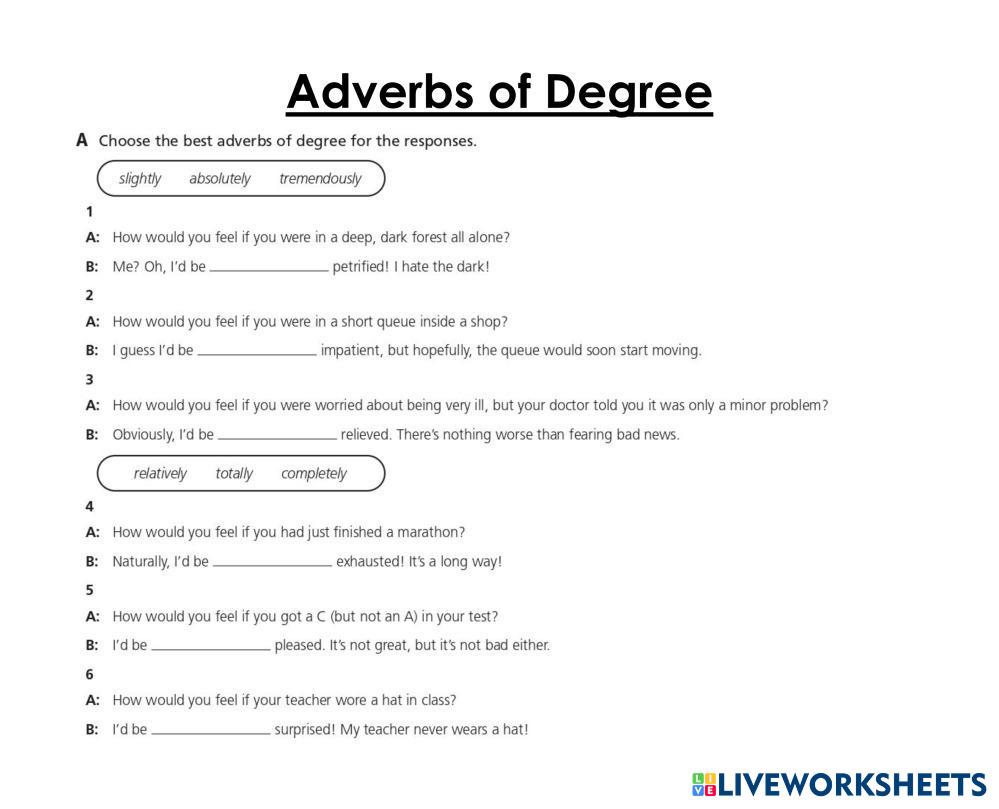 Adverbs of Degree

A Choose the best adverbs of degree for the responses.

slightly absolutely tremendously

1

A: How would you feel if you were in a deep, dark forest all alone?

B: Me? Oh, I'd be ____ petrified! I hate the dark!

2

A: How would you feel if you were in a short queue inside a shop?

B: I guess I'd be ____ impatient, but hopefully, the queue would soon start moving.

3

A: How would you feel if you were worried about being very ill, but your doctor told you it was only a minor problem?

B: Obviously, I'd be ____ relieved. There's nothing worse than fearing bad news.

relatively totally completely

4

A: How would you feel if you had just finished a marathon?

B: Naturally, I'd be ____ exhausted! It's a long way!

5

A: How would you feel if you got a C (but not an A) in your test?

B: I'd be ____ pleased. It's not great, but it's not bad either.

6

A: How would you feel if your teacher wore a hat in class?

B: I'd be ____ surprised! My teacher never wears a hat!

LIVEWORKSHEETS